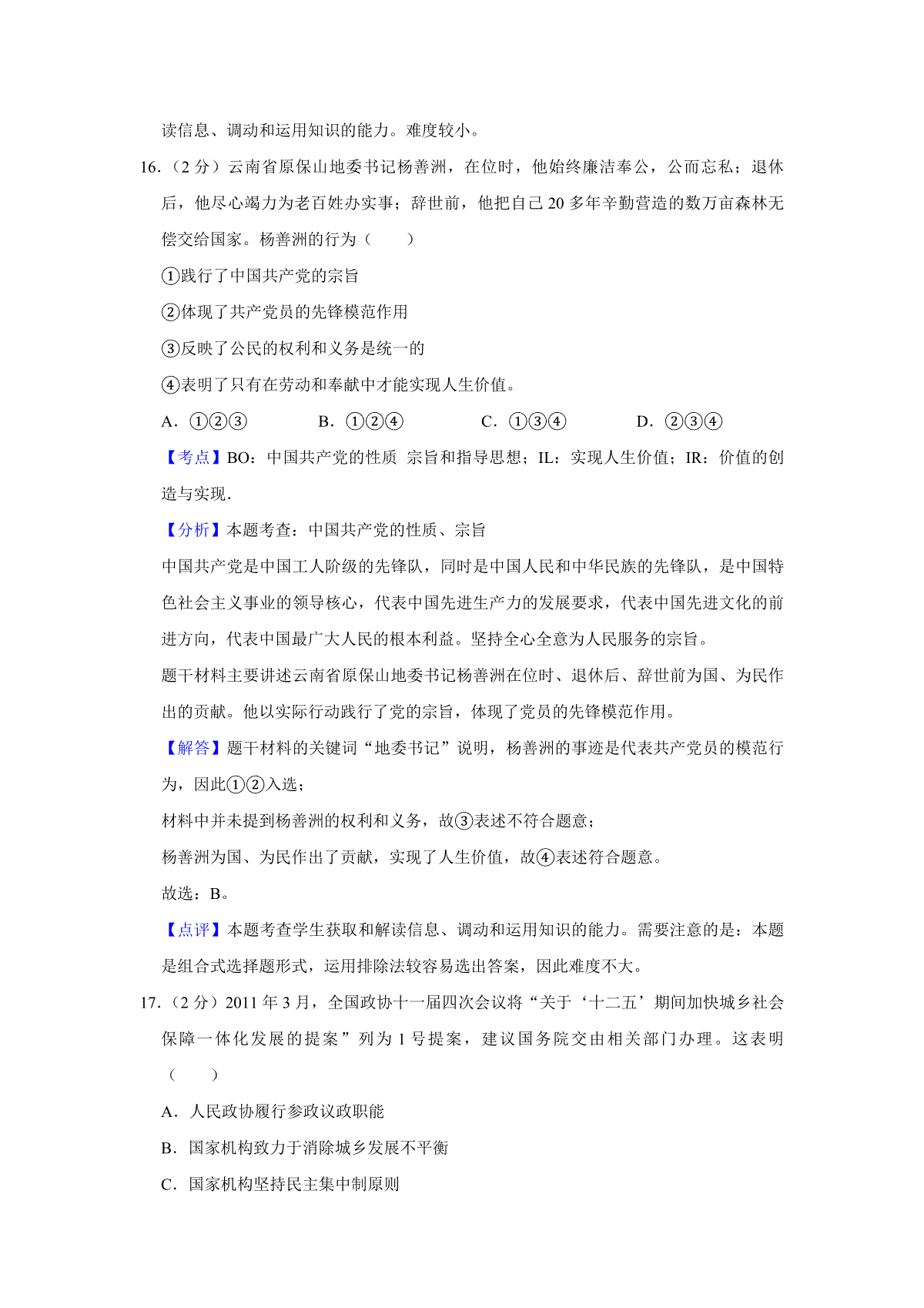 读信息、调动和运用知识的能力。难度较小。

16.（2 分）云南省原保山地委书记杨善洲，在位时，他始终廉洁奉公，公而忘私；退休后，他尽心竭力为老百姓办实事；辞世前，他把自己 20 多年辛勤营造的数万亩森林无偿交给国家。杨善洲的行为（　　）

①践行了中国共产党的宗旨

②体现了共产党员的先锋模范作用

③反映了公民的权利和义务是统一的

④表明了只有在劳动和奉献中才能实现人生价值。

A．①②③　　B．①②④　　C．①③④　　D．②③④

【考点】BO：中国共产党的性质 宗旨和指导思想；IL：实现人生价值；IR：价值的创造与实现．

【分析】本题考查：中国共产党的性质、宗旨

中国共产党是中国工人阶级的先锋队，同时是中国人民和中华民族的先锋队，是中国特色社会主义事业的领导核心，代表中国先进生产力的发展要求，代表中国先进文化的前进方向，代表中国最广大人民的根本利益。坚持全心全意为人民服务的宗旨。

题干材料主要讲述云南省原保山地委书记杨善洲在位时、退休后、辞世前为国、为民作出的贡献。他以实际行动践行了党的宗旨，体现了党员的先锋模范作用。

【解答】题干材料的关键词“地委书记”说明，杨善洲的事迹是代表共产党员的模范行为，因此①②入选；

材料中并未提到杨善洲的权利和义务，故③表述不符合题意；

杨善洲为国、为民作出了贡献，实现了人生价值，故④表述符合题意。

故选：B。

【点评】本题考查学生获取和解读信息、调动和运用知识的能力。需要注意的是：本题是组合式选择题形式，运用排除法较容易选出答案，因此难度不大。

17.（2 分）2011 年 3 月，全国政协十一届四次会议将“关于‘十二五’期间加快城乡社会保障一体化发展的提案”列为 1 号提案，建议国务院交由相关部门办理。这表明（　　）

A．人民政协履行参政议政职能

B．国家机构致力于消除城乡发展不平衡

C．国家机构坚持民主集中制原则